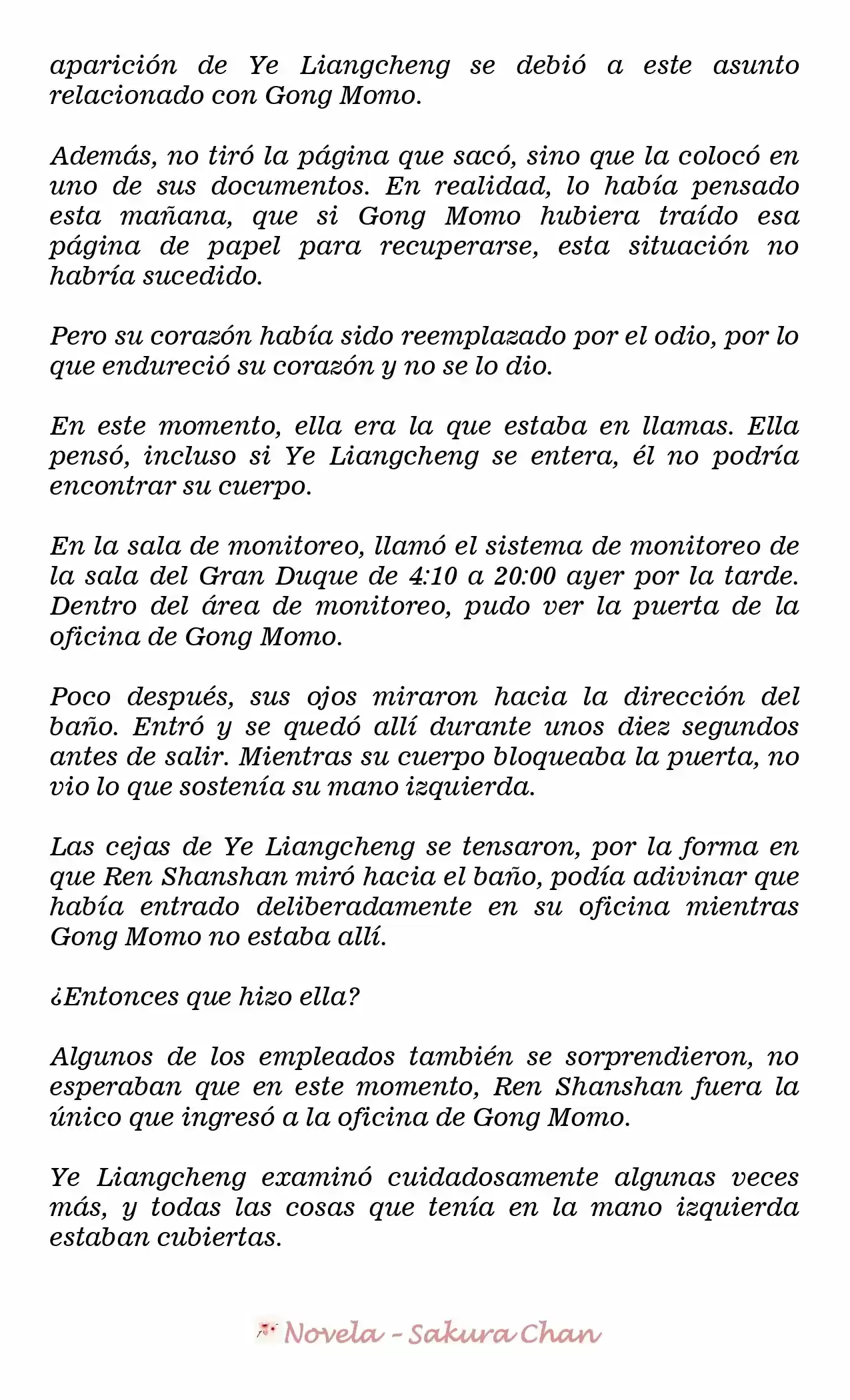 aparición de Ye Liangcheng se debió a este asunto relacionado con Gong Momo.

Además, no tiró la página que sacó, sino que la colocó en uno de sus documentos. En realidad, lo había pensado esta mañana, que si Gong Momo hubiera traído esa página de papel para recuperarse, esta situación no habría sucedido.

Pero su corazón había sido reemplazado por el odio, por lo que endureció su corazón y no se lo dio.

En este momento, ella era la que estaba en llamas. Ella pensó, incluso si Ye Liangcheng se entera, él no podría encontrar su cuerpo.

En la sala de monitoreo, llamó el sistema de monitoreo de la sala del Gran Duque de 4:10 a 20:00 ayer por la tarde. Dentro del área de monitoreo, pudo ver la puerta de la oficina de Gong Momo.

Poco después, sus ojos miraron hacia la dirección del baño. Entró y se quedó allí durante unos diez segundos antes de salir. Mientras su cuerpo bloqueaba la puerta, no vio lo que sostenía su mano izquierda.

Las cejas de Ye Liangcheng se tensaron, por la forma en que Ren Shanshan miró hacia el baño, podía adivinar que había entrado deliberadamente en su oficina mientras Gong Momo no estaba allí.

¿Entonces que hizo ella?

Algunos de los empleados también se sorprendieron, no esperaban que en este momento, Ren Shanshan fuera la único que ingresó a la oficina de Gong Momo.

Ye Liangcheng examinó cuidadosamente algunas veces más, y todas las cosas que tenía en la mano izquierda estaban cubiertas.

Novela - Sakura Chan